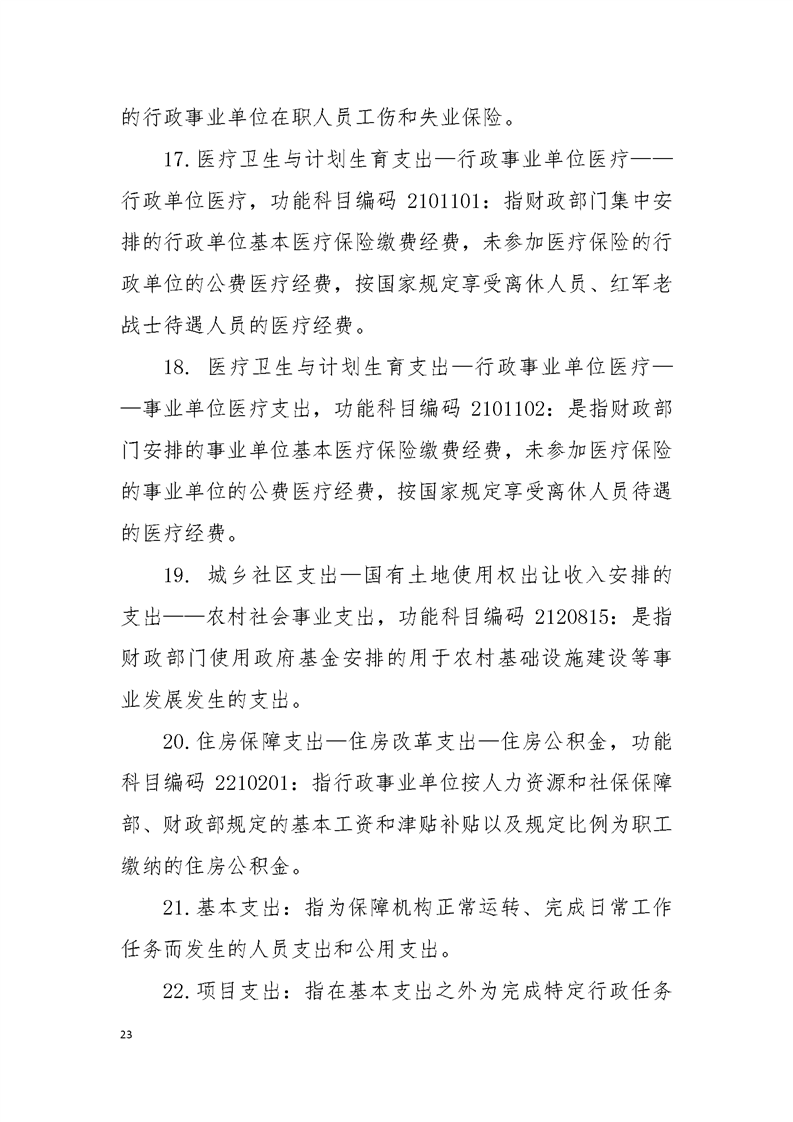 的行政事业单位在职人员工伤和失业保险。

17.医疗卫生与计划生育支出—行政事业单位医疗——行政单位医疗，功能科目编码 2101101：指财政部门集中安排的行政单位基本医疗保险缴费经费，未参加医疗保险的行政单位的公费医疗经费，按国家规定享受离休人员、红军老战士待遇人员的医疗经费。

18. 医疗卫生与计划生育支出—行政事业单位医疗——事业单位医疗支出，功能科目编码 2101102：是指财政部门安排的事业单位基本医疗保险缴费经费，未参加医疗保险的事业单位的公费医疗经费，按国家规定享受离休人员待遇的医疗经费。

19. 城乡社区支出—国有土地使用权出让收入安排的支出——农村社会事业支出，功能科目编码 2120815：是指财政部门使用政府基金安排的用于农村基础设施建设等事业发展发生的支出。

20.住房保障支出—住房改革支出—住房公积金，功能科目编码 2210201：指行政事业单位按人力资源和社保保障部、财政部规定的基本工资和津贴补贴以及规定比例为职工缴纳的住房公积金。

21.基本支出：指为保障机构正常运转、完成日常工作任务而发生的人员支出和公用支出。

22.项目支出：指在基本支出之外为完成特定行政任务

23